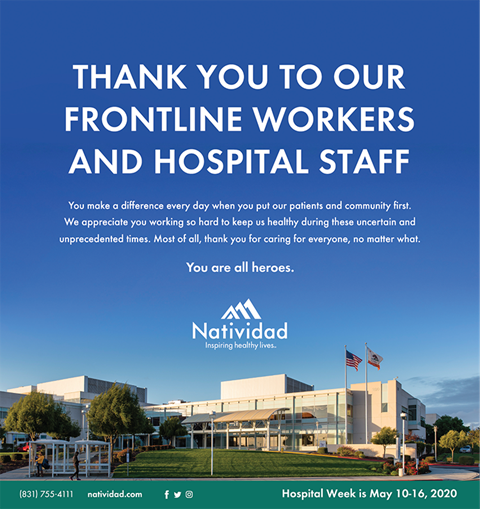 THANK YOU TO OUR FRONTLINE WORKERS AND HOSPITAL STAFF

You make a difference every day when you put our patients and community first. We appreciate you working so hard to keep us healthy during these uncertain and unprecedented times. Most of all, thank you for caring for everyone, no matter what.

You are all heroes.

Natividad
Inspiring healthy lives.

(831) 755-4111 natividad.com

Hospital Week is May 10-16, 2020